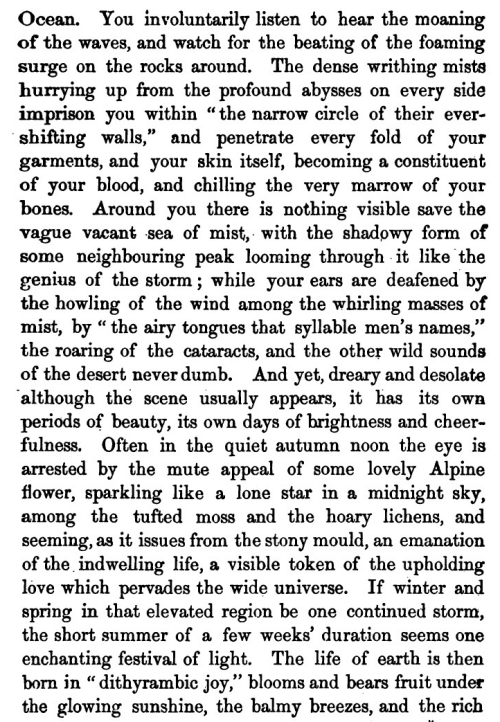 Ocean. You involuntarily listen to hear the moaning of the waves, and watch for the beating of the foaming surge on the rocks around. The dense writhing mists hurrying up from the profound abysses on every side imprison you within "the narrow circle of their ever-shifting walls," and penetrate every fold of your garments, and your skin itself, becoming a constituent of your blood, and chilling the very marrow of your bones. Around you there is nothing visible save the vague vacant sea of mist, with the shadowy form of some neighbouring peak looming through it like the genius of the storm; while your ears are deafened by the howling of the wind among the whirling masses of mist, by "the airy tongues that syllable men's names," the roaring of the cataracts, and the other wild sounds of the desert never dumb. And yet, dreary and desolate although the scene usually appears, it has its own periods of beauty, its own days of brightness and cheerfulness. Often in the quiet autumn noon the eye is arrested by the mute appeal of some lovely Alpine flower, sparkling like a lone star in a midnight sky, among the tufted moss and the hoary lichens, and seeming, as it issues from the stony mould, an emanation of the indwelling life, a visible token of the upholding love which pervades the wide universe. If winter and spring in that elevated region be one continued storm, the short summer of a few weeks' duration seems one enchanting festival of light. The life of earth is then born in "dithyrambic joy," blooms and bears fruit under the glowing sunshine, the balmy breezes, and the rich